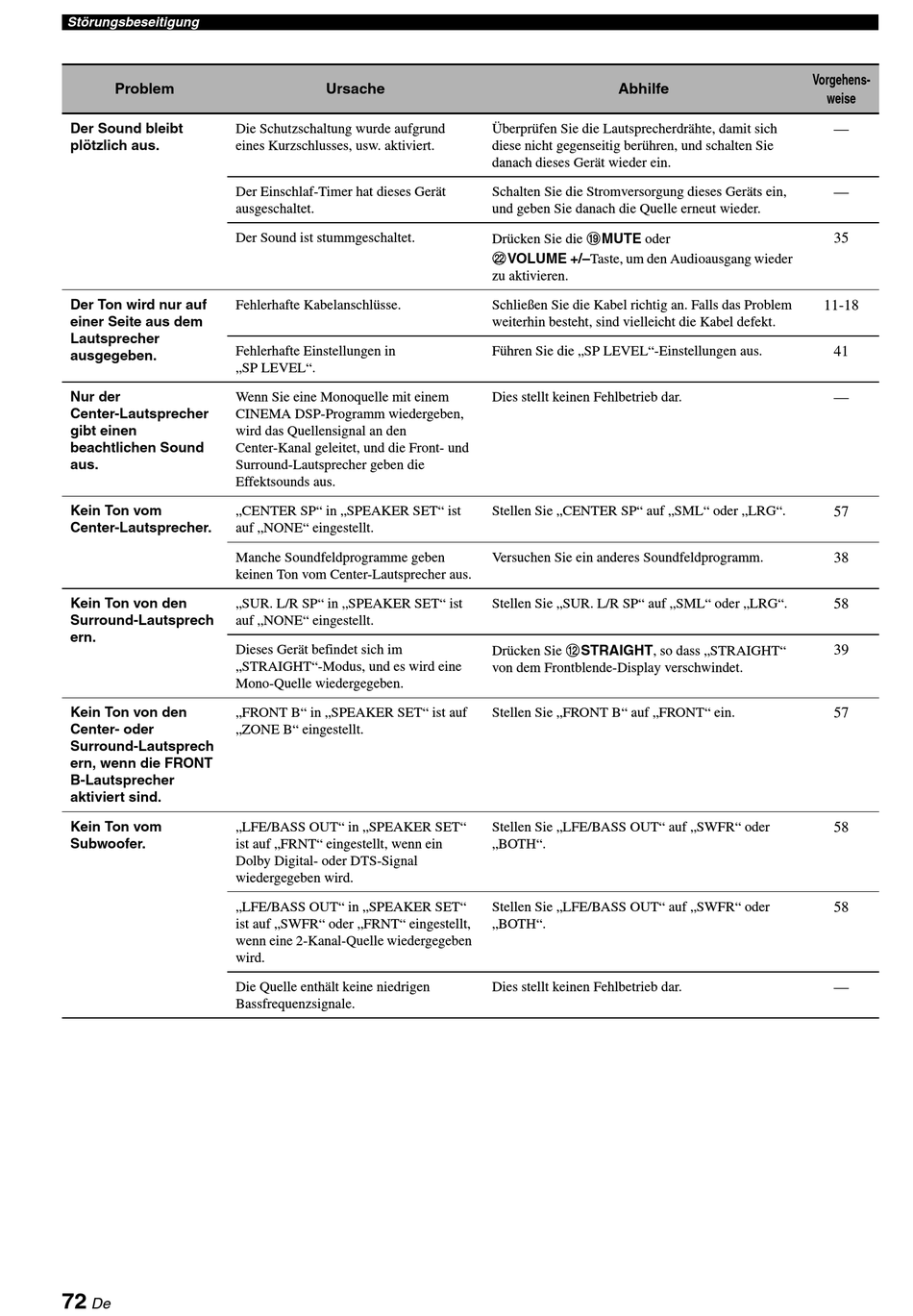 Störungsbeseitigung

| Problem | Ursache | Abhilfe | Vorgehensweise |
|---|---|---|---|
| Der Sound bleibt plötzlich aus. | Die Schutzschaltung wurde aufgrund eines Kurzschlusses, usw. aktiviert. | Überprüfen Sie die Lautsprecherdrähte, damit sich diese nicht gegenseitig berühren, und schalten Sie danach dieses Gerät wieder ein. | — |
| | Der Einschlaf-Timer hat dieses Gerät ausgeschaltet. | Schalten Sie die Stromversorgung dieses Geräts ein, und geben Sie danach die Quelle erneut wieder. | — |
| | Der Sound ist stummgeschaltet. | Drücken Sie die ⑲MUTE oder ㉒VOLUME +/–Taste, um den Audioausgang wieder zu aktivieren. | 35 |
| Der Ton wird nur auf einer Seite aus dem Lautsprecher ausgegeben. | Fehlerhafte Kabelanschlüsse. | Schließen Sie die Kabel richtig an. Falls das Problem weiterhin besteht, sind vielleicht die Kabel defekt. | 11-18 |
| | Fehlerhafte Einstellungen in „SP LEVEL“. | Führen Sie die „SP LEVEL“-Einstellungen aus. | 41 |
| Nur der Center-Lautsprecher gibt einen beachtlichen Sound aus. | Wenn Sie eine Monoquelle mit einem CINEMA DSP-Programm wiedergeben, wird das Quellensignal an den Center-Kanal geleitet, und die Front- und Surround-Lautsprecher geben die Effektsounds aus. | Dies stellt keinen Fehlbetrieb dar. | — |
| Kein Ton vom Center-Lautsprecher. | „CENTER SP“ in „SPEAKER SET“ ist auf „NONE“ eingestellt. | Stellen Sie „CENTER SP“ auf „SML“ oder „LRG“. | 57 |
| | Manche Soundfeldprogramme geben keinen Ton vom Center-Lautsprecher aus. | Versuchen Sie ein anderes Soundfeldprogramm. | 38 |
| Kein Ton von den Surround-Lautsprechern. | „SUR. L/R SP“ in „SPEAKER SET“ ist auf „NONE“ eingestellt. | Stellen Sie „SUR. L/R SP“ auf „SML“ oder „LRG“. | 58 |
| | Dieses Gerät befindet sich im „STRAIGHT“-Modus, und es wird eine Mono-Quelle wiedergegeben. | Drücken Sie ⑫STRAIGHT, so dass „STRAIGHT“ von dem Frontblende-Display verschwindet. | 39 |
| Kein Ton von den Center- oder Surround-Lautsprechern, wenn die FRONT B-Lautsprecher aktiviert sind. | „FRONT B“ in „SPEAKER SET“ ist auf „ZONE B“ eingestellt. | Stellen Sie „FRONT B“ auf „FRONT“ ein. | 57 |
| Kein Ton vom Subwoofer. | „LFE/BASS OUT“ in „SPEAKER SET“ ist auf „FRNT“ eingestellt, wenn ein Dolby Digital- oder DTS-Signal wiedergegeben wird. | Stellen Sie „LFE/BASS OUT“ auf „SWFR“ oder „BOTH“. | 58 |
| | „LFE/BASS OUT“ in „SPEAKER SET“ ist auf „SWFR“ oder „FRNT“ eingestellt, wenn eine 2-Kanal-Quelle wiedergegeben wird. | Stellen Sie „LFE/BASS OUT“ auf „SWFR“ oder „BOTH“. | 58 |
| | Die Quelle enthält keine niedrigen Bassfrequenzsignale. | Dies stellt keinen Fehlbetrieb dar. | — |

72 De